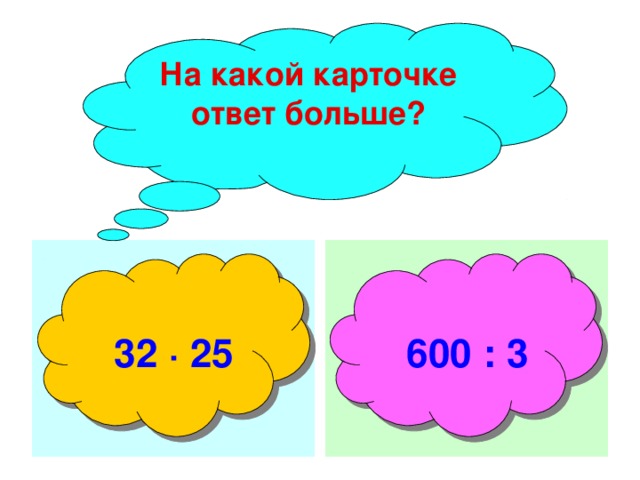 На какой карточке ответ больше?

$32 \cdot 25$

$600 : 3$